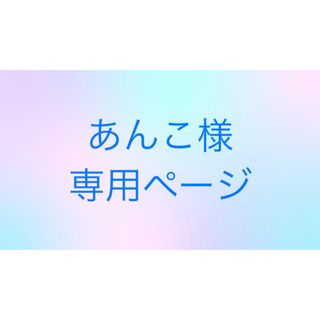 あんこ様
専用ページ